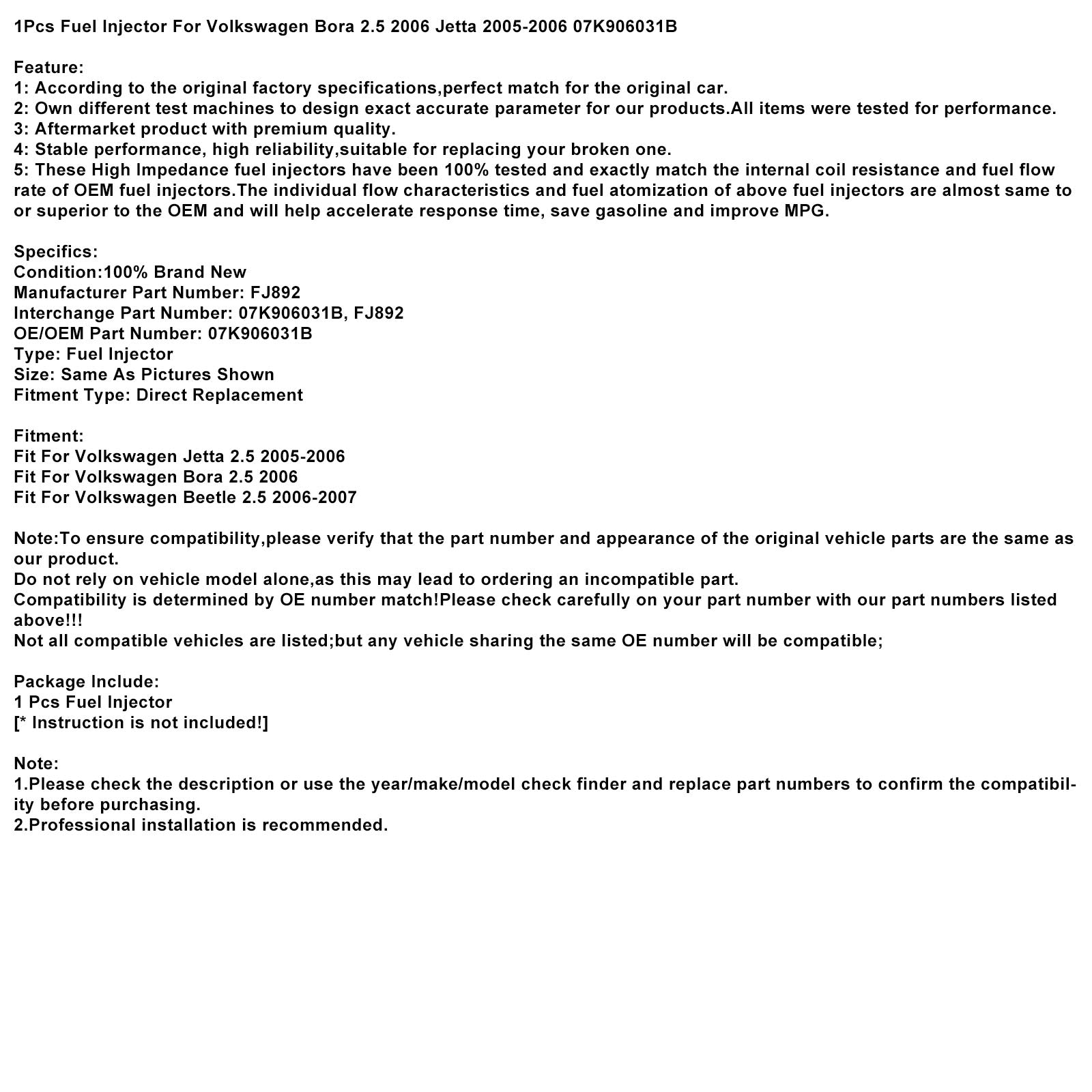 1Pcs Fuel Injector For Volkswagen Bora 2.5 2006 Jetta 2005-2006 07K906031B

Feature:
1: According to the original factory specifications,perfect match for the original car.
2: Own different test machines to design exact accurate parameter for our products.All items were tested for performance.
3: Aftermarket product with premium quality.
4: Stable performance, high reliability,suitable for replacing your broken one.
5: These High Impedance fuel injectors have been 100% tested and exactly match the internal coil resistance and fuel flow rate of OEM fuel injectors.The individual flow characteristics and fuel atomization of above fuel injectors are almost same to or superior to the OEM and will help accelerate response time, save gasoline and improve MPG.

Specifics:
Condition:100% Brand New
Manufacturer Part Number: FJ892
Interchange Part Number: 07K906031B, FJ892
OE/OEM Part Number: 07K906031B
Type: Fuel Injector
Size: Same As Pictures Shown
Fitment Type: Direct Replacement

Fitment:
Fit For Volkswagen Jetta 2.5 2005-2006
Fit For Volkswagen Bora 2.5 2006
Fit For Volkswagen Beetle 2.5 2006-2007

Note:To ensure compatibility,please verify that the part number and appearance of the original vehicle parts are the same as our product.
Do not rely on vehicle model alone,as this may lead to ordering an incompatible part.
Compatibility is determined by OE number match!Please check carefully on your part number with our part numbers listed above!!!
Not all compatible vehicles are listed;but any vehicle sharing the same OE number will be compatible;

Package Include:
1 Pcs Fuel Injector
[* Instruction is not included!]

Note:
1.Please check the description or use the year/make/model check finder and replace part numbers to confirm the compatibility before purchasing.
2.Professional installation is recommended.